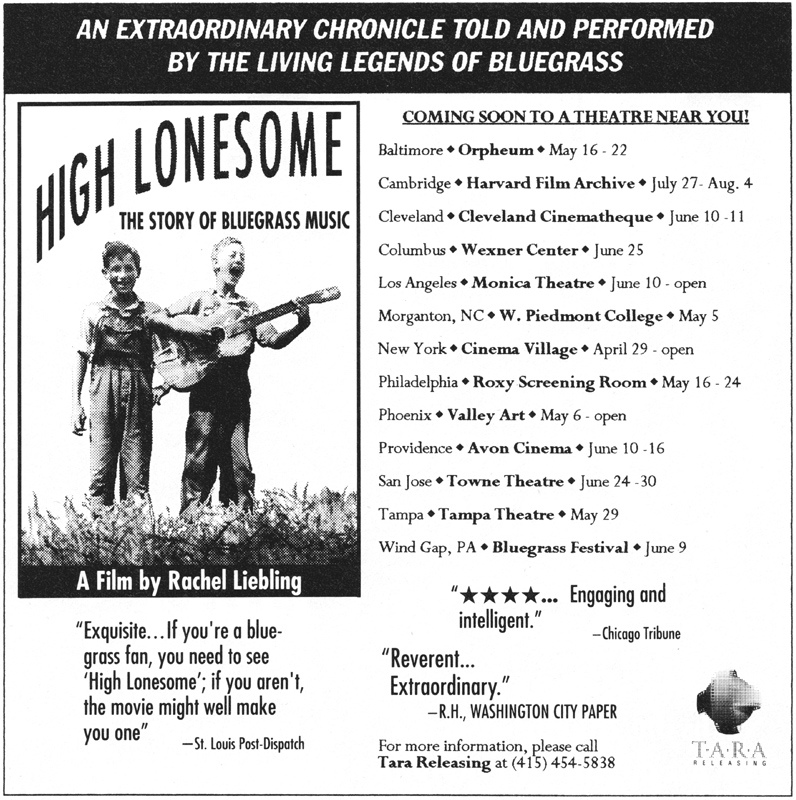 AN EXTRAORDINARY CHRONICLE TOLD AND PERFORMED BY THE LIVING LEGENDS OF BLUEGRASS

HIGH LONESOME

THE STORY OF BLUEGRASS MUSIC

A Film by Rachel Liebling

"Exquisite...If you're a bluegrass fan, you need to see 'High Lonesome'; if you aren't, the movie might well make you one" —St. Louis Post-Dispatch

COMING SOON TO A THEATRE NEAR YOU!

Baltimore ◆ Orpheum ◆ May 16 - 22

Cambridge ◆ Harvard Film Archive ◆ July 27- Aug. 4

Cleveland ◆ Cleveland Cinematheque ◆ June 10 -11

Columbus ◆ Wexner Center ◆ June 25

Los Angeles ◆ Monica Theatre ◆ June 10 - open

Morganton, NC ◆ W. Piedmont College ◆ May 5

New York ◆ Cinema Village ◆ April 29 - open

Philadelphia ◆ Roxy Screening Room ◆ May 16 - 24

Phoenix ◆ Valley Art ◆ May 6 - open

Providence ◆ Avon Cinema ◆ June 10 -16

San Jose ◆ Towne Theatre ◆ June 24 -30

Tampa ◆ Tampa Theatre ◆ May 29

Wind Gap, PA ◆ Bluegrass Festival ◆ June 9

"★★★★... Engaging and intelligent." —Chicago Tribune

"Reverent... Extraordinary." —R.H., WASHINGTON CITY PAPER

For more information, please call Tara Releasing at (415) 454-5838

T·A·R·A RELEASING